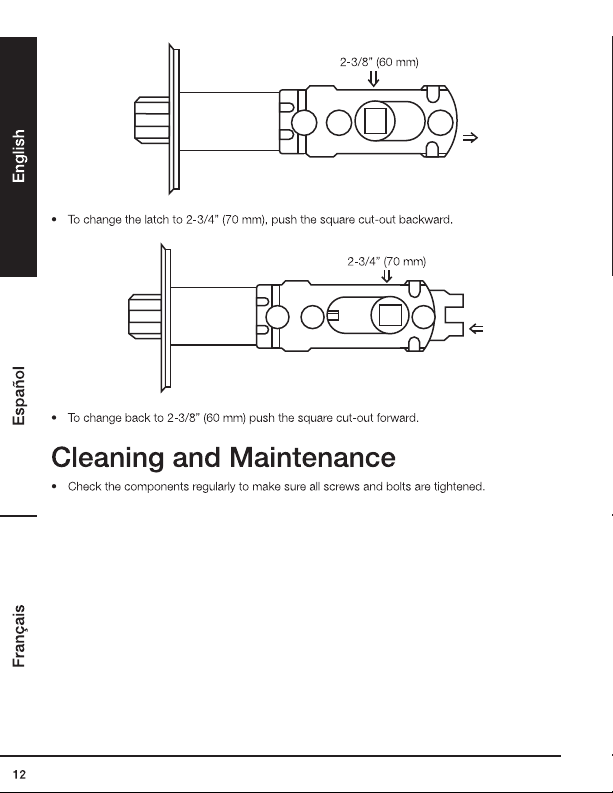 English

Español

Français

2-3/8" (60 mm)

• To change the latch to 2-3/4" (70 mm), push the square cut-out backward.

2-3/4" (70 mm)

• To change back to 2-3/8" (60 mm) push the square cut-out forward.

Cleaning and Maintenance

• Check the components regularly to make sure all screws and bolts are tightened.

12